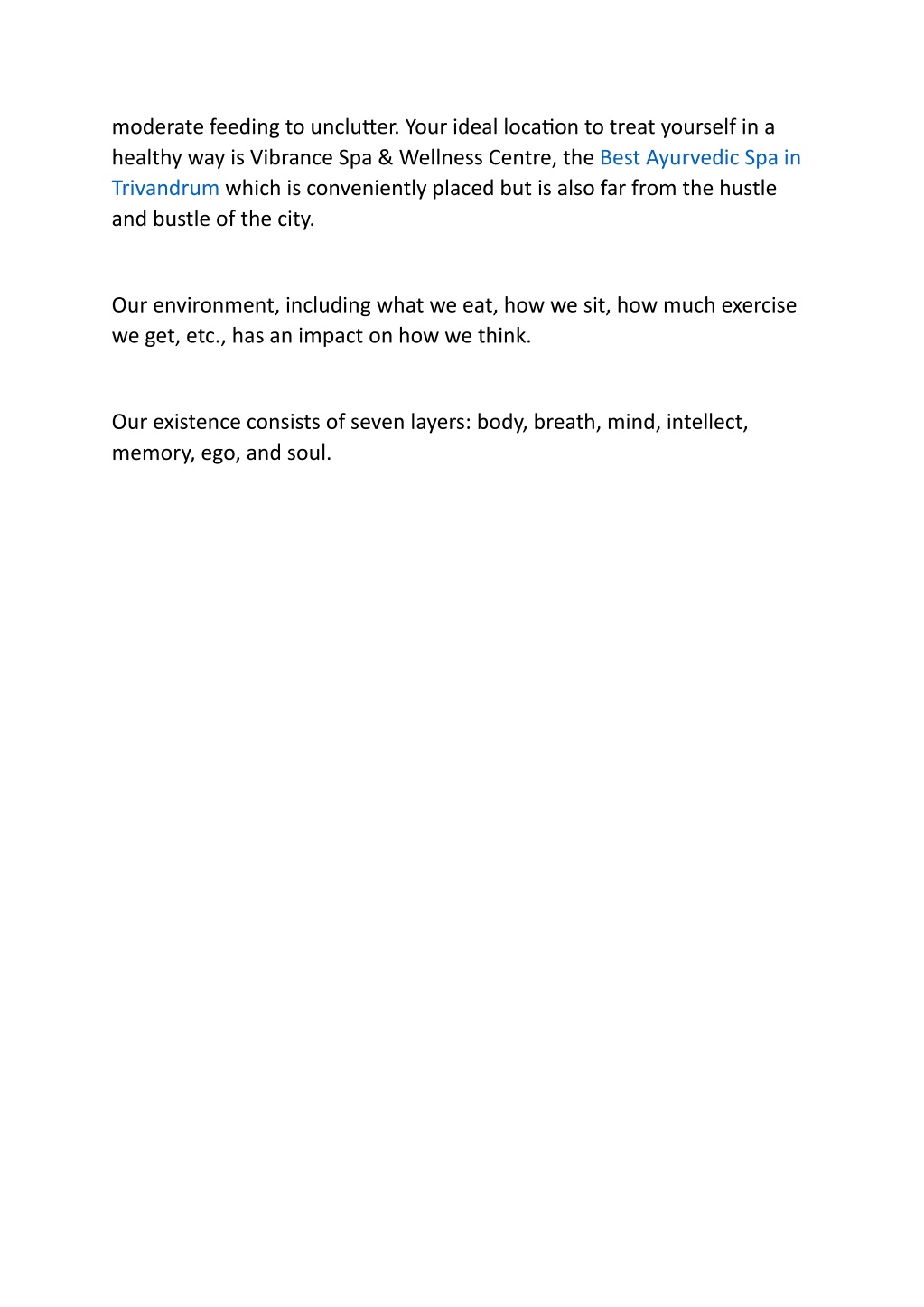 moderate feeding to unclutter. Your ideal location to treat yourself in a healthy way is Vibrance Spa & Wellness Centre, the Best Ayurvedic Spa in Trivandrum which is conveniently placed but is also far from the hustle and bustle of the city.

Our environment, including what we eat, how we sit, how much exercise we get, etc., has an impact on how we think.

Our existence consists of seven layers: body, breath, mind, intellect, memory, ego, and soul.